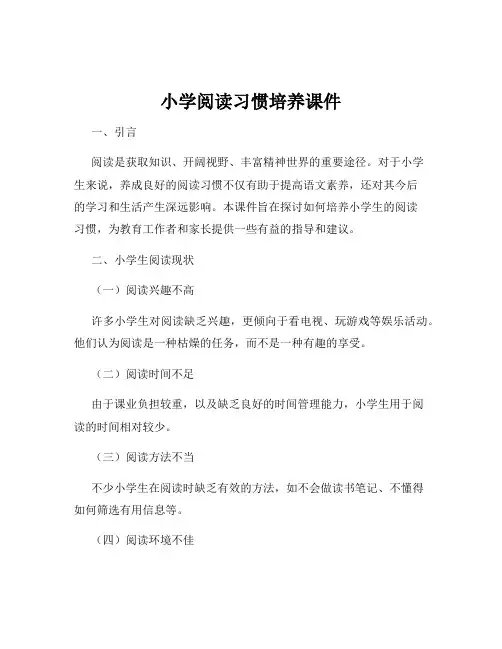 小学阅读习惯培养课件

一、引言

阅读是获取知识、开阔视野、丰富精神世界的重要途径。对于小学生来说，养成良好的阅读习惯不仅有助于提高语文素养，还对其今后的学习和生活产生深远影响。本课件旨在探讨如何培养小学生的阅读习惯，为教育工作者和家长提供一些有益的指导和建议。

二、小学生阅读现状

（一）阅读兴趣不高

许多小学生对阅读缺乏兴趣，更倾向于看电视、玩游戏等娱乐活动。他们认为阅读是一种枯燥的任务，而不是一种有趣的享受。

（二）阅读时间不足

由于课业负担较重，以及缺乏良好的时间管理能力，小学生用于阅读的时间相对较少。

（三）阅读方法不当

不少小学生在阅读时缺乏有效的方法，如不会做读书笔记、不懂得如何筛选有用信息等。

（四）阅读环境不佳